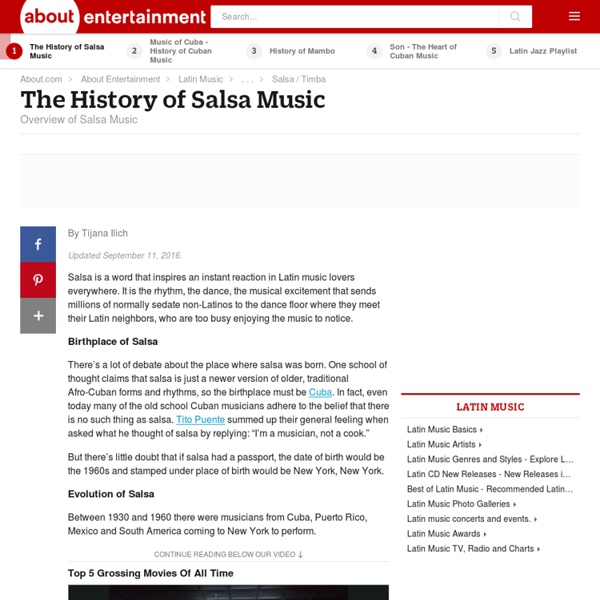 about entertainment

Search...

1 The History of Salsa Music
2 Music of Cuba - History of Cuban Music
3 History of Mambo
4 Son - The Heart of Cuban Music
5 Latin Jazz Playlist

About.com > About Entertainment > Latin Music > . . . > Salsa / Timba

The History of Salsa Music

Overview of Salsa Music

By Tijana Ilich

Updated September 11, 2016.

Salsa is a word that inspires an instant reaction in Latin music lovers everywhere. It is the rhythm, the dance, the musical excitement that sends millions of normally sedate non-Latinos to the dance floor where they meet their Latin neighbors, who are too busy enjoying the music to notice.

Birthplace of Salsa

There's a lot of debate about the place where salsa was born. One school of thought claims that salsa is just a newer version of older, traditional Afro-Cuban forms and rhythms, so the birthplace must be Cuba. In fact, even today many of the old school Cuban musicians adhere to the belief that there is no such thing as salsa. Tito Puente summed up their general feeling when asked what he thought of salsa by replying: "I'm a musician, not a cook."

But there's little doubt that if salsa had a passport, the date of birth would be the 1960s and stamped under place of birth would be New York, New York.

Evolution of Salsa

Between 1930 and 1960 there were musicians from Cuba, Puerto Rico, Mexico and South America coming to New York to perform.

CONTINUE READING BELOW OUR VIDEO ↓

Top 5 Grossing Movies Of All Time

LATIN MUSIC

Latin Music Basics ▸
Latin Music Artists ▸
Latin Music Genres and Styles - Explore L...
Latin CD New Releases - New Releases i...
Best of Latin Music - Recommended Latin...
Latin Music Photo Galleries ▸
Latin music concerts and events. ▸
Latin Music Awards ▸
Latin Music TV, Radio and Charts ▸